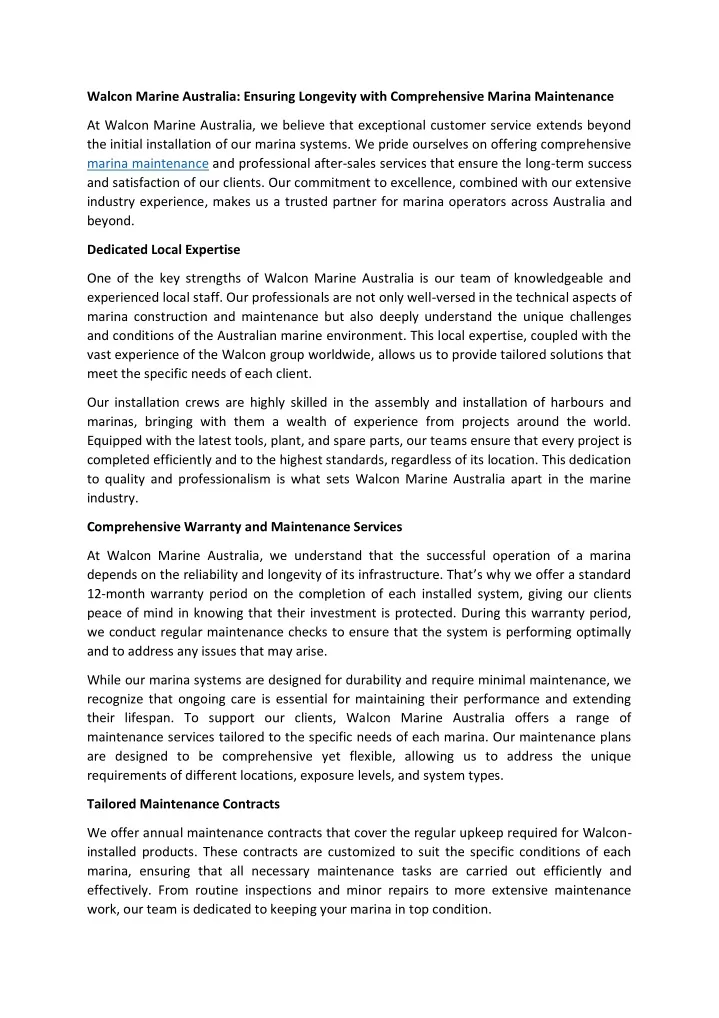 Walcon Marine Australia: Ensuring Longevity with Comprehensive Marina Maintenance

At Walcon Marine Australia, we believe that exceptional customer service extends beyond the initial installation of our marina systems. We pride ourselves on offering comprehensive marina maintenance and professional after-sales services that ensure the long-term success and satisfaction of our clients. Our commitment to excellence, combined with our extensive industry experience, makes us a trusted partner for marina operators across Australia and beyond.

Dedicated Local Expertise

One of the key strengths of Walcon Marine Australia is our team of knowledgeable and experienced local staff. Our professionals are not only well-versed in the technical aspects of marina construction and maintenance but also deeply understand the unique challenges and conditions of the Australian marine environment. This local expertise, coupled with the vast experience of the Walcon group worldwide, allows us to provide tailored solutions that meet the specific needs of each client.

Our installation crews are highly skilled in the assembly and installation of harbours and marinas, bringing with them a wealth of experience from projects around the world. Equipped with the latest tools, plant, and spare parts, our teams ensure that every project is completed efficiently and to the highest standards, regardless of its location. This dedication to quality and professionalism is what sets Walcon Marine Australia apart in the marine industry.

Comprehensive Warranty and Maintenance Services

At Walcon Marine Australia, we understand that the successful operation of a marina depends on the reliability and longevity of its infrastructure. That's why we offer a standard 12-month warranty period on the completion of each installed system, giving our clients peace of mind in knowing that their investment is protected. During this warranty period, we conduct regular maintenance checks to ensure that the system is performing optimally and to address any issues that may arise.

While our marina systems are designed for durability and require minimal maintenance, we recognize that ongoing care is essential for maintaining their performance and extending their lifespan. To support our clients, Walcon Marine Australia offers a range of maintenance services tailored to the specific needs of each marina. Our maintenance plans are designed to be comprehensive yet flexible, allowing us to address the unique requirements of different locations, exposure levels, and system types.

Tailored Maintenance Contracts

We offer annual maintenance contracts that cover the regular upkeep required for Walcon-installed products. These contracts are customized to suit the specific conditions of each marina, ensuring that all necessary maintenance tasks are carried out efficiently and effectively. From routine inspections and minor repairs to more extensive maintenance work, our team is dedicated to keeping your marina in top condition.